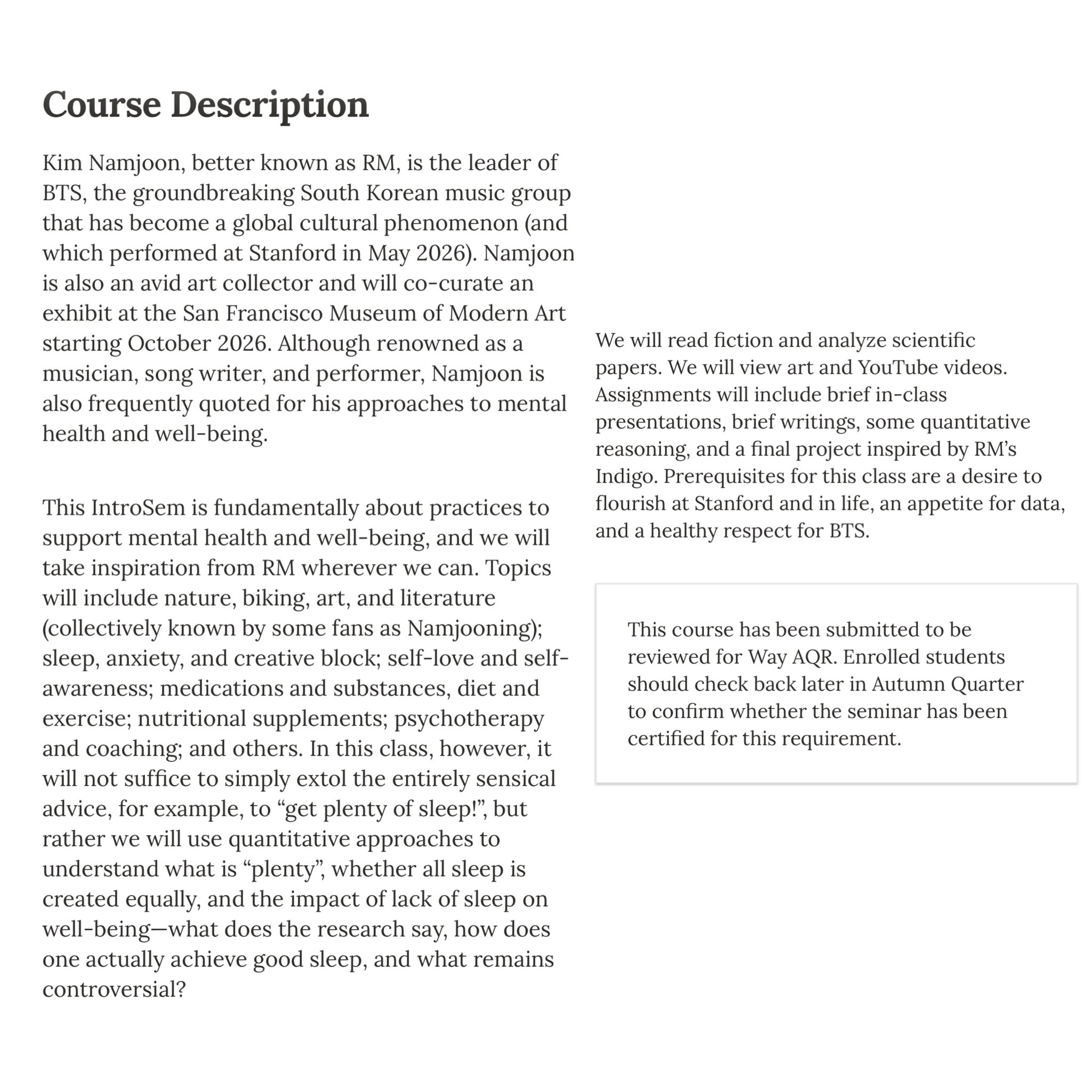 Course Description

Kim Namjoon, better known as RM, is the leader of BTS, the groundbreaking South Korean music group that has become a global cultural phenomenon (and which performed at Stanford in May 2026). Namjoon is also an avid art collector and will co-curate an exhibit at the San Francisco Museum of Modern Art starting October 2026. Although renowned as a musician, song writer, and performer, Namjoon is also frequently quoted for his approaches to mental health and well-being.

This IntroSem is fundamentally about practices to support mental health and well-being, and we will take inspiration from RM wherever we can. Topics will include nature, biking, art, and literature (collectively known by some fans as Namjooning); sleep, anxiety, and creative block; self-love and self-awareness; medications and substances, diet and exercise; nutritional supplements; psychotherapy and coaching; and others. In this class, however, it will not suffice to simply extol the entirely sensical advice, for example, to “get plenty of sleep!”, but rather we will use quantitative approaches to understand what is “plenty”, whether all sleep is created equally, and the impact of lack of sleep on well-being—what does the research say, how does one actually achieve good sleep, and what remains controversial?

We will read fiction and analyze scientific papers. We will view art and YouTube videos. Assignments will include brief in-class presentations, brief writings, some quantitative reasoning, and a final project inspired by RM’s Indigo. Prerequisites for this class are a desire to flourish at Stanford and in life, an appetite for data, and a healthy respect for BTS.

This course has been submitted to be reviewed for Way AQR. Enrolled students should check back later in Autumn Quarter to confirm whether the seminar has been certified for this requirement.